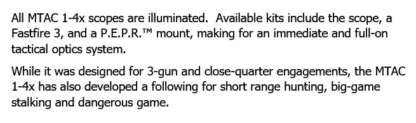 All MTAC 1-4x scopes are illuminated.  Available kits include the scope, a Fastfire 3, and a P.E.P.R.™ mount, making for an immediate and full-on tactical optics system.

While it was designed for 3-gun and close-quarter engagements, the MTAC 1-4x has also developed a following for short range hunting, big-game stalking and dangerous game.